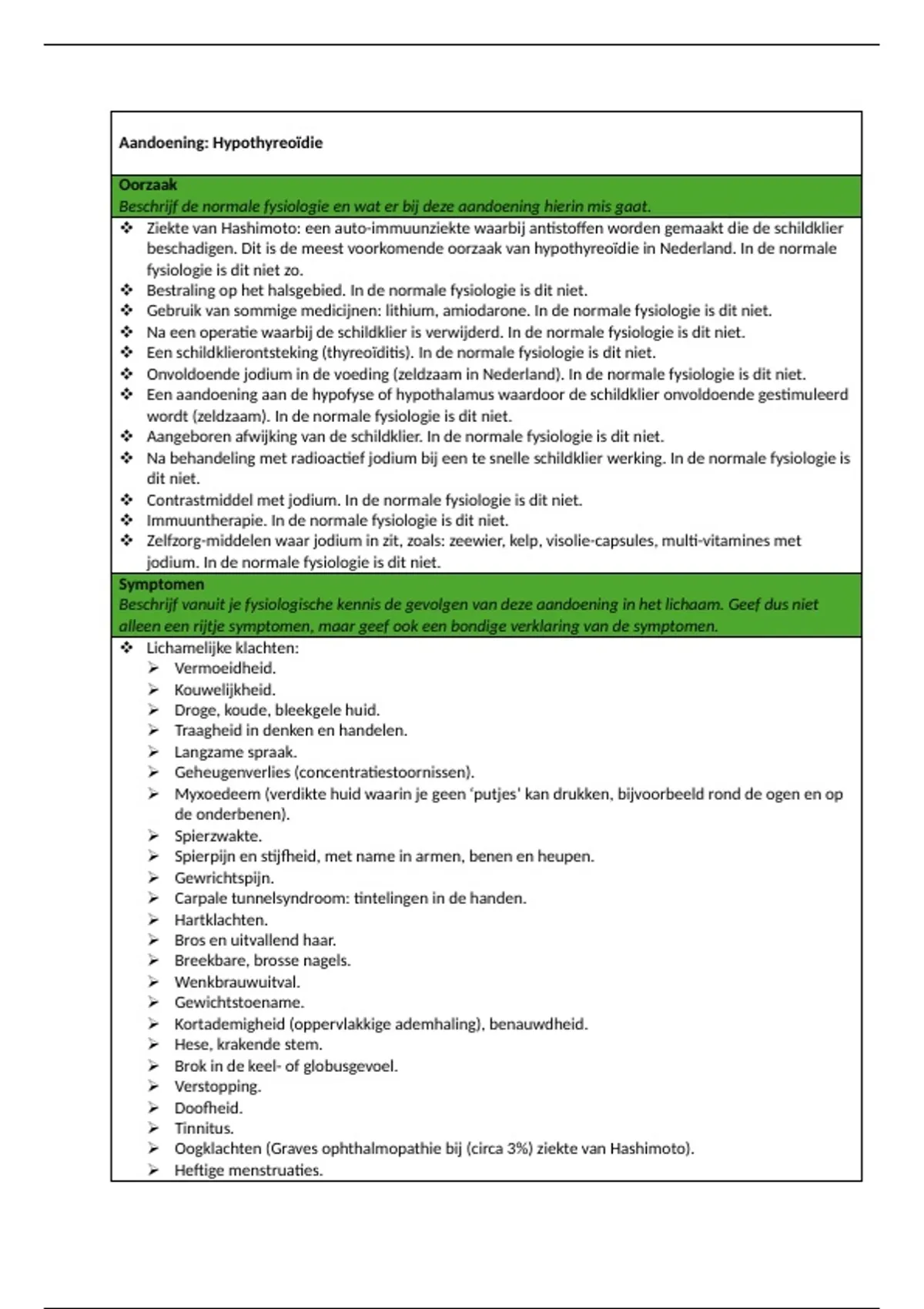 Aandoening: Hypothyreoïdie

Oorzaak
Beschrijf de normale fysiologie en wat er bij deze aandoening hierin mis gaat.

❖ Ziekte van Hashimoto: een auto-immuunziekte waarbij antistoffen worden gemaakt die de schildklier beschadigen. Dit is de meest voorkomende oorzaak van hypothyreoïdie in Nederland. In de normale fysiologie is dit niet zo.
❖ Bestraling op het halsgebied. In de normale fysiologie is dit niet.
❖ Gebruik van sommige medicijnen: lithium, amiodarone. In de normale fysiologie is dit niet.
❖ Na een operatie waarbij de schildklier is verwijderd. In de normale fysiologie is dit niet.
❖ Een schildklierontsteking (thyreoïditis). In de normale fysiologie is dit niet.
❖ Onvoldoende jodium in de voeding (zeldzaam in Nederland). In de normale fysiologie is dit niet.
❖ Een aandoening aan de hypofyse of hypothalamus waardoor de schildklier onvoldoende gestimuleerd wordt (zeldzaam). In de normale fysiologie is dit niet.
❖ Aangeboren afwijking van de schildklier. In de normale fysiologie is dit niet.
❖ Na behandeling met radioactief jodium bij een te snelle schildklier werking. In de normale fysiologie is dit niet.
❖ Contrastmiddel met jodium. In de normale fysiologie is dit niet.
❖ Immuuntherapie. In de normale fysiologie is dit niet.
❖ Zelfzorg-middelen waar jodium in zit, zoals: zeewier, kelp, visolie-capsules, multi-vitamines met jodium. In de normale fysiologie is dit niet.

Symptomen
Beschrijf vanuit je fysiologische kennis de gevolgen van deze aandoening in het lichaam. Geef dus niet alleen een rijtje symptomen, maar geef ook een bondige verklaring van de symptomen.

❖ Lichamelijke klachten:
➢ Vermoeidheid.
➢ Kouwelijkheid.
➢ Droge, koude, bleekgele huid.
➢ Traagheid in denken en handelen.
➢ Langzame spraak.
➢ Geheugenverlies (concentratiestoornissen).
➢ Myxoedeem (verdikte huid waarin je geen 'putjes' kan drukken, bijvoorbeeld rond de ogen en op de onderbenen).
➢ Spierzwakte.
➢ Spierpijn en stijfheid, met name in armen, benen en heupen.
➢ Gewrichtspijn.
➢ Carpale tunnelsyndroom: tintelingen in de handen.
➢ Hartklachten.
➢ Bros en uitvallend haar.
➢ Breekbare, brosse nagels.
➢ Wenkbrauwuitval.
➢ Gewichtstoename.
➢ Kortademigheid (oppervlakkige ademhaling), benauwdheid.
➢ Hese, krakende stem.
➢ Brok in de keel- of globusgevoel.
➢ Verstopping.
➢ Doofheid.
➢ Tinnitus.
➢ Oogklachten (Graves ophthalmopathie bij (circa 3%) ziekte van Hashimoto).
➢ Heftige menstruaties.